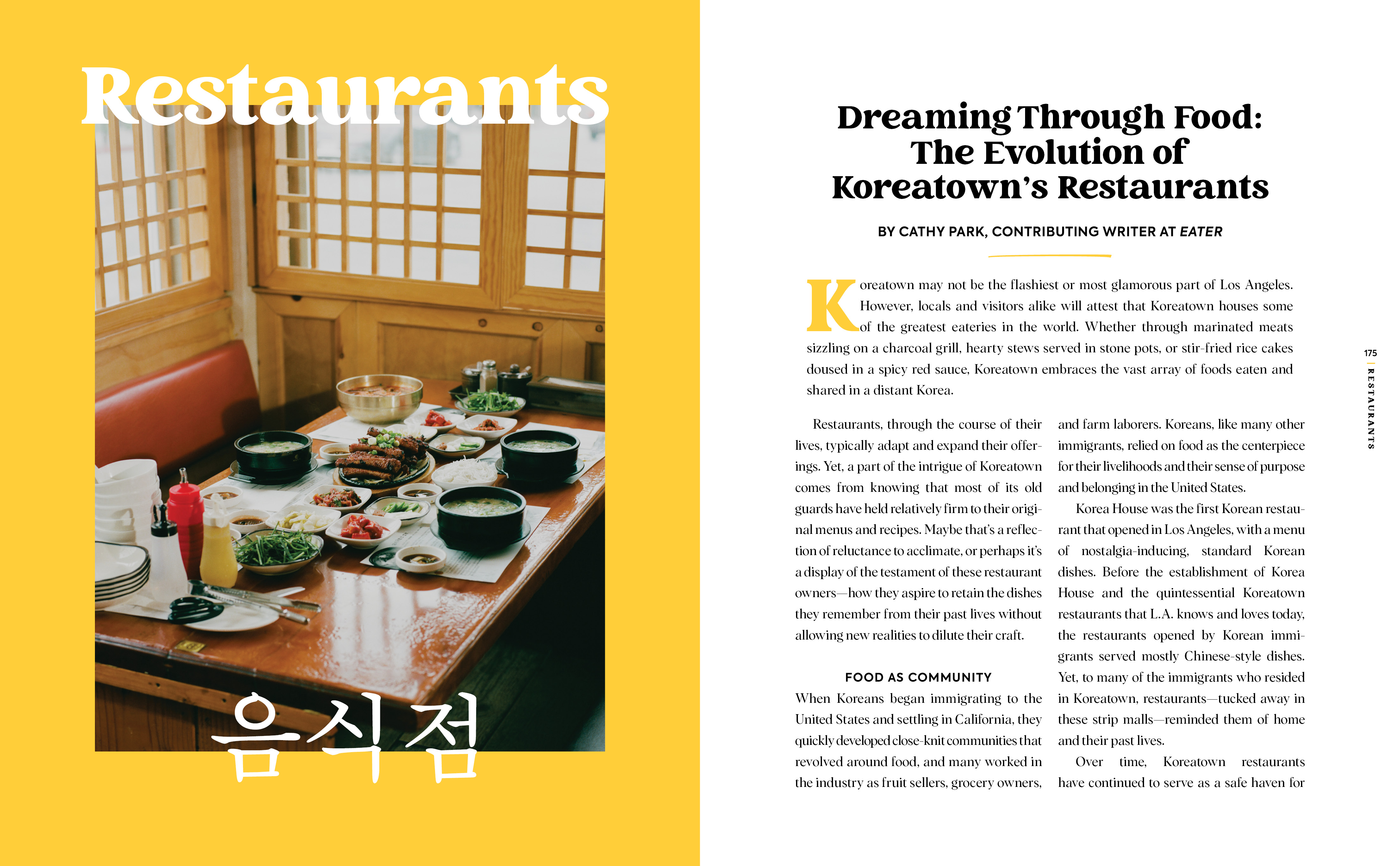 Restaurants

음식점

Dreaming Through Food:
The Evolution of
Koreatown's Restaurants

BY CATHY PARK, CONTRIBUTING WRITER AT EATER

Koreatown may not be the flashiest or most glamorous part of Los Angeles. However, locals and visitors alike will attest that Koreatown houses some of the greatest eateries in the world. Whether through marinated meats sizzling on a charcoal grill, hearty stews served in stone pots, or stir-fried rice cakes doused in a spicy red sauce, Koreatown embraces the vast array of foods eaten and shared in a distant Korea.

Restaurants, through the course of their lives, typically adapt and expand their offerings. Yet, a part of the intrigue of Koreatown comes from knowing that most of its old guards have held relatively firm to their original menus and recipes. Maybe that's a reflection of reluctance to acclimate, or perhaps it's a display of the testament of these restaurant owners—how they aspire to retain the dishes they remember from their past lives without allowing new realities to dilute their craft.

FOOD AS COMMUNITY

When Koreans began immigrating to the United States and settling in California, they quickly developed close-knit communities that revolved around food, and many worked in the industry as fruit sellers, grocery owners, and farm laborers. Koreans, like many other immigrants, relied on food as the centerpiece for their livelihoods and their sense of purpose and belonging in the United States.

Korea House was the first Korean restaurant that opened in Los Angeles, with a menu of nostalgia-inducing, standard Korean dishes. Before the establishment of Korea House and the quintessential Koreatown restaurants that L.A. knows and loves today, the restaurants opened by Korean immigrants served mostly Chinese-style dishes. Yet, to many of the immigrants who resided in Koreatown, restaurants—tucked away in these strip malls—reminded them of home and their past lives.

Over time, Koreatown restaurants have continued to serve as a safe haven for

175 RESTAURANTS